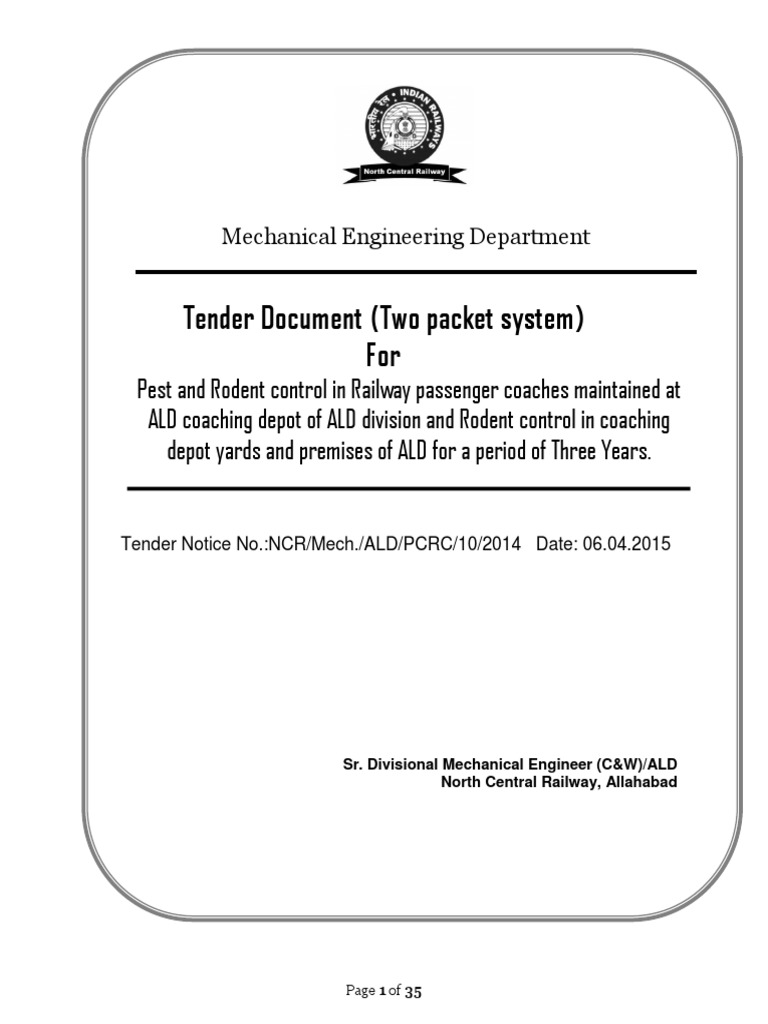 INDIAN RAILWAYS

North Central Railway

Mechanical Engineering Department

Tender Document (Two packet system)
For

Pest and Rodent control in Railway passenger coaches maintained at ALD coaching depot of ALD division and Rodent control in coaching depot yards and premises of ALD for a period of Three Years.

Tender Notice No.:NCR/Mech./ALD/PCRC/10/2014 Date: 06.04.2015

Sr. Divisional Mechanical Engineer (C&W)/ALD
North Central Railway, Allahabad

Page 1 of 35